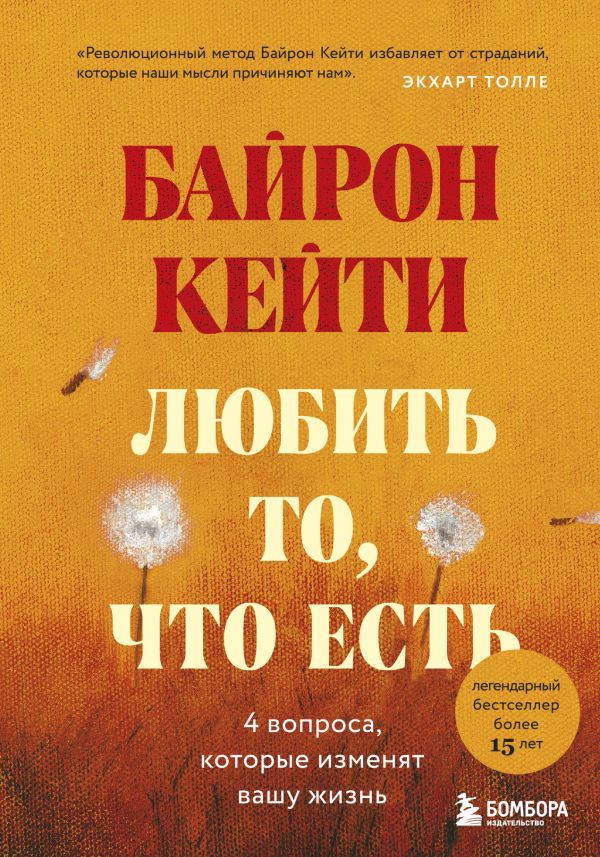 «Революционный метод Байрон Кейти избавляет от страданий, которые наши мысли причиняют нам».
ЭКХАРТ ТОЛЛЕ

БАЙРОН КЕЙТИ

ЛЮБИТЬ ТО, ЧТО ЕСТЬ

легендарный бестселлер более 15 лет

4 вопроса, которые изменят вашу жизнь

БОМБОРА
ИЗДАТЕЛЬСТВО